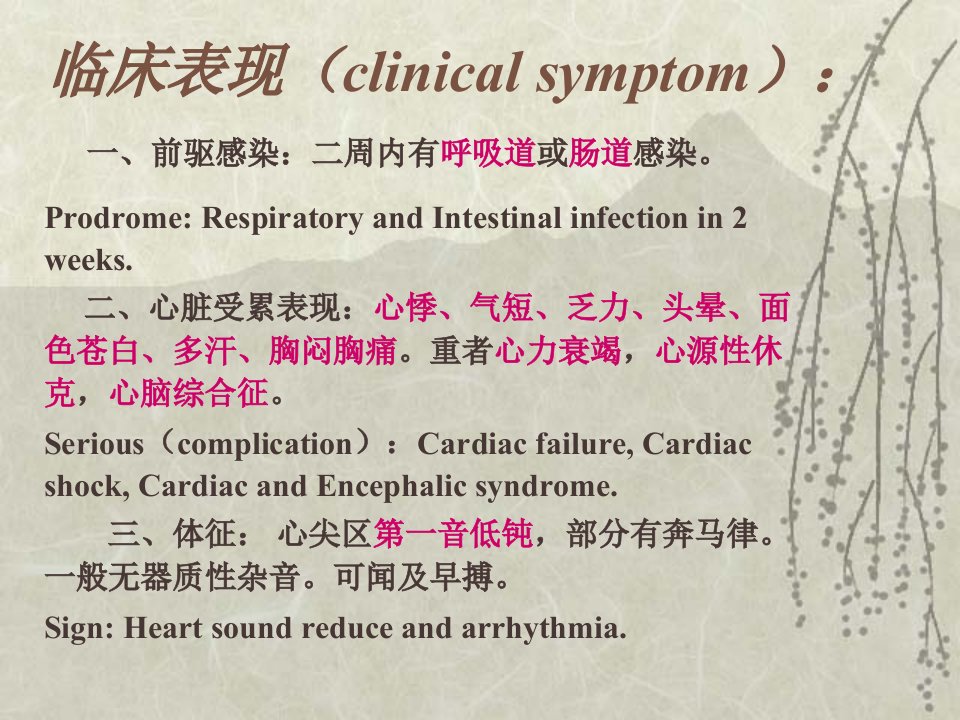 临床表现（clinical symptom）：

一、前驱感染：二周内有呼吸道或肠道感染。

Prodrome: Respiratory and Intestinal infection in 2 weeks.

二、心脏受累表现：心悸、气短、乏力、头晕、面色苍白、多汗、胸闷胸痛。重者心力衰竭，心源性休克，心脑综合征。

Serious（complication）：Cardiac failure, Cardiac shock, Cardiac and Encephalic syndrome.

三、体征： 心尖区第一音低钝，部分有奔马律。一般无器质性杂音。可闻及早搏。

Sign: Heart sound reduce and arrhythmia.